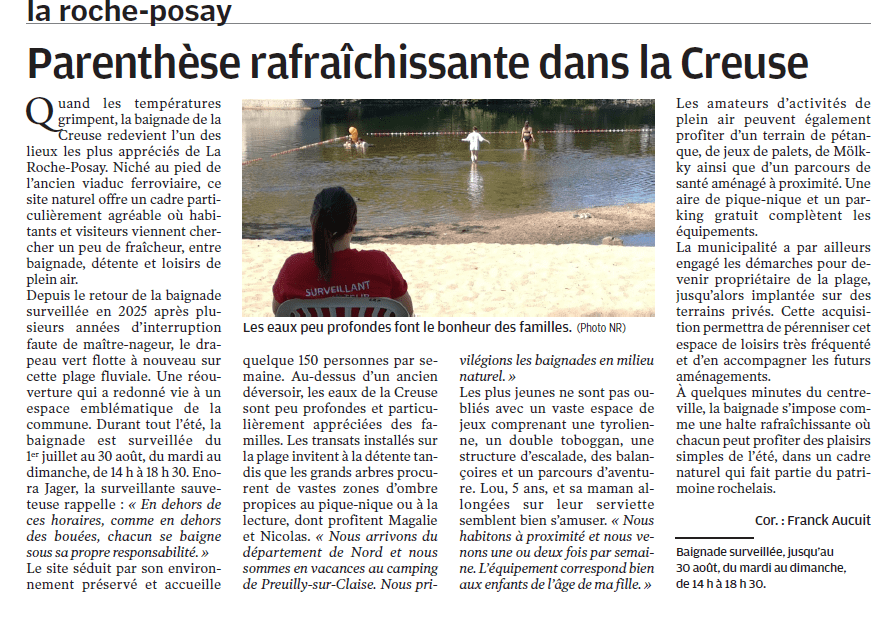 la roche-posay

Parenthèse rafraîchissante dans la Creuse

Quand les températures grimpent, la baignade de la Creuse redevient l'un des lieux les plus appréciés de La Roche-Posay. Niché au pied de l'ancien viaduc ferroviaire, ce site naturel offre un cadre particulièrement agréable où habitants et visiteurs viennent chercher un peu de fraîcheur, entre baignade, détente et loisirs de plein air.
Depuis le retour de la baignade surveillée en 2025 après plusieurs années d'interruption faute de maître-nageur, le drapeau vert flotte à nouveau sur cette plage fluviale. Une réouverture qui a redonné vie à un espace emblématique de la commune. Durant tout l'été, la baignade est surveillée du 1er juillet au 30 août, du mardi au dimanche, de 14 h à 18 h 30. Enora Jager, la surveillante sauveteuse rappelle : « En dehors de ces horaires, comme en dehors des bouées, chacun se baigne sous sa propre responsabilité. »
Le site séduit par son environnement préservé et accueille quelque 150 personnes par semaine. Au-dessus d'un ancien déversoir, les eaux de la Creuse sont peu profondes et particulièrement appréciées des familles. Les transats installés sur la plage invitent à la détente tandis que les grands arbres procurent de vastes zones d'ombre propices au pique-nique ou à la lecture, dont profitent Magalie et Nicolas. « Nous arrivons du département de Nord et nous sommes en vacances au camping de Preuilly-sur-Claise. Nous privilégions les baignades en milieu naturel. »
Les plus jeunes ne sont pas oubliés avec un vaste espace de jeux comprenant une tyrolienne, un double toboggan, une structure d'escalade, des balançoires et un parcours d'aventure. Lou, 5 ans, et sa maman allongées sur leur serviette semblent bien s'amuser. « Nous habitons à proximité et nous venons une ou deux fois par semaine. L'équipement correspond bien aux enfants de l'âge de ma fille. »

SURVEILLANT

Les eaux peu profondes font le bonheur des familles. (Photo NR)

Les amateurs d'activités de plein air peuvent également profiter d'un terrain de pétanque, de jeux de palets, de Mölkky ainsi que d'un parcours de santé aménagé à proximité. Une aire de pique-nique et un parking gratuit complètent les équipements.
La municipalité a par ailleurs engagé les démarches pour devenir propriétaire de la plage, jusqu'alors implantée sur des terrains privés. Cette acquisition permettra de pérenniser cet espace de loisirs très fréquenté et d'en accompagner les futurs aménagements.
À quelques minutes du centre-ville, la baignade s'impose comme une halte rafraîchissante où chacun peut profiter des plaisirs simples de l'été, dans un cadre naturel qui fait partie du patrimoine rochelais.

Cor. : Franck Aucuit

Baignade surveillée, jusqu'au 30 août, du mardi au dimanche, de 14 h à 18 h 30.